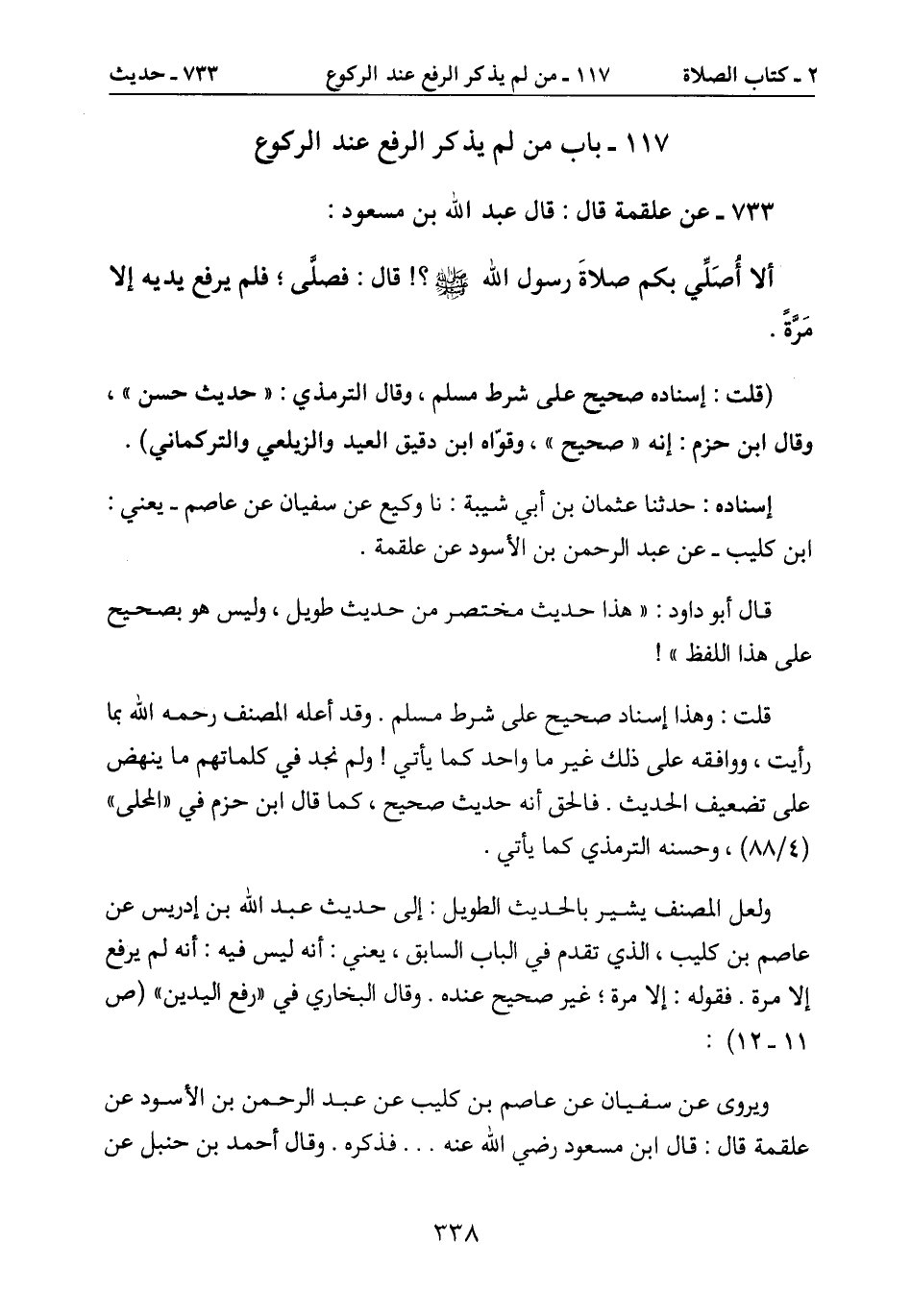 ٢ ـ كتاب الصلاة ١١٧ ـ من لم يذكر الرفع عند الركوع ٧٣٣ ـ حديث

١١٧ ـ باب من لم يذكر الرفع عند الركوع

٧٣٣ ـ عن علقمة قال : قال عبد الله بن مسعود :

ألا أُصَلِّي بكم صلاةَ رسول الله ﷺ ؟! قال : فصلَّى ؛ فلم يرفع يديه إلا مَرَّةً .

(قلت : إسناده صحيح على شرط مسلم ، وقال الترمذي : « حديث حسن » ، وقال ابن حزم : إنه « صحيح » ، وقوّاه ابن دقيق العيد والزيلعي والتركماني) .

إسناده : حدثنا عثمان بن أبي شيبة : نا وكيع عن سفيان عن عاصم ـ يعني : ابن كليب ـ عن عبد الرحمن بن الأسود عن علقمة .

قال أبو داود : « هذا حديث مختصر من حديث طويل ، وليس هو بصحيح على هذا اللفظ » !

قلت : وهذا إسناد صحيح على شرط مسلم . وقد أعله المصنف رحمه الله بما رأيت ، ووافقه على ذلك غير ما واحد كما يأتي ! ولم نجد في كلماتهم ما ينهض على تضعيف الحديث . فالحق أنه حديث صحيح ، كما قال ابن حزم في «المحلى» (٨٨/٤) ، وحسنه الترمذي كما يأتي .

ولعل المصنف يشير بالحديث الطويل : إلى حديث عبد الله بن إدريس عن عاصم بن كليب ، الذي تقدم في الباب السابق ، يعني : أنه ليس فيه : أنه لم يرفع إلا مرة . فقوله : إلا مرة ؛ غير صحيح عنده . وقال البخاري في «رفع اليدين» (ص ١١ ـ ١٢) :

ويروى عن سفيان عن عاصم بن كليب عن عبد الرحمن بن الأسود عن علقمة قال : قال ابن مسعود رضي الله عنه . . . فذكره . وقال أحمد بن حنبل عن

٣٣٨